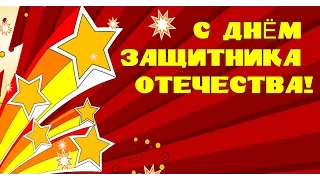 С ДНЁМ
ЗАЩИТНИКА
ОТЕЧЕСТВА!